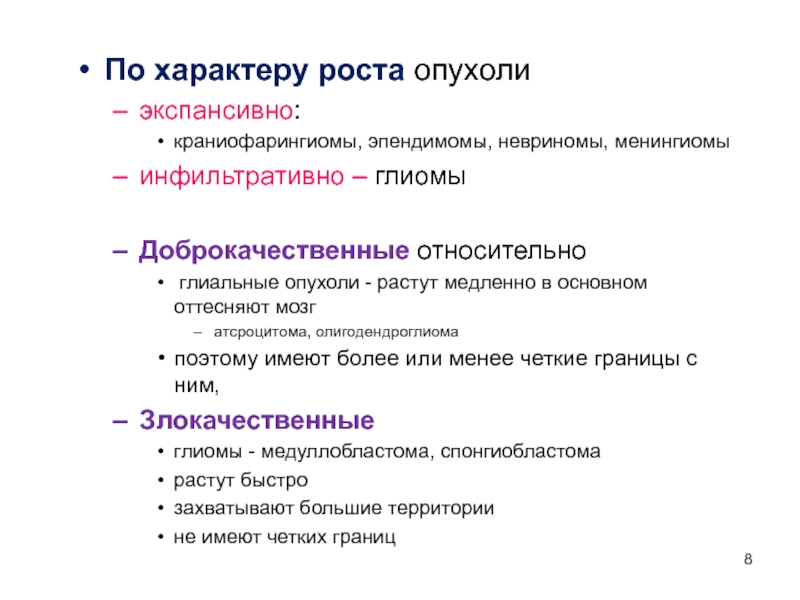 • По характеру роста опухоли

– экспансивно:

• краниофарингиомы, эпендимомы, невриномы, менингиомы

– инфильтративно – глиомы

– Доброкачественные относительно

• глиальные опухоли - растут медленно в основном оттесняют мозг

– атсроцитома, олигодендроглиома

• поэтому имеют более или менее четкие границы с ним,

– Злокачественные

• глиомы - медуллобластома, спонгиобластома

• растут быстро

• захватывают большие территории

• не имеют четких границ

8